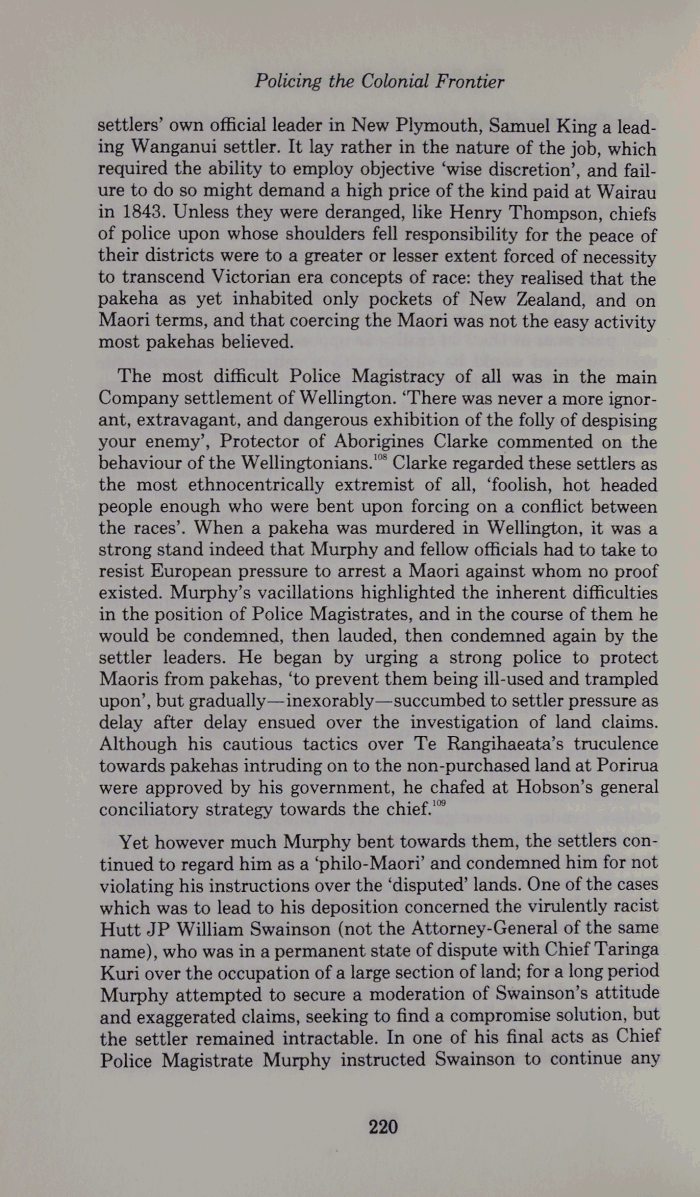 Policing the Colonial Frontier

settlers' own official leader in New Plymouth, Samuel King a leading Wanganui settler. It lay rather in the nature of the job, which required the ability to employ objective 'wise discretion', and failure to do so might demand a high price of the kind paid at Wairau in 1843. Unless they were deranged, like Henry Thompson, chiefs of police upon whose shoulders fell responsibility for the peace of their districts were to a greater or lesser extent forced of necessity to transcend Victorian era concepts of race: they realised that the pakeha as yet inhabited only pockets of New Zealand, and on Maori terms, and that coercing the Maori was not the easy activity most pakehas believed.

The most difficult Police Magistracy of all was in the main Company settlement of Wellington. 'There was never a more ignorant, extravagant, and dangerous exhibition of the folly of despising your enemy', Protector of Aborigines Clarke commented on the behaviour of the Wellingtonians.$^{108}$ Clarke regarded these settlers as the most ethnocentrically extremist of all, 'foolish, hot headed people enough who were bent upon forcing on a conflict between the races'. When a pakeha was murdered in Wellington, it was a strong stand indeed that Murphy and fellow officials had to take to resist European pressure to arrest a Maori against whom no proof existed. Murphy's vacillations highlighted the inherent difficulties in the position of Police Magistrates, and in the course of them he would be condemned, then lauded, then condemned again by the settler leaders. He began by urging a strong police to protect Maoris from pakehas, 'to prevent them being ill-used and trampled upon', but gradually—inexorably—succumbed to settler pressure as delay after delay ensued over the investigation of land claims. Although his cautious tactics over Te Rangihaeata's truculence towards pakehas intruding on to the non-purchased land at Porirua were approved by his government, he chafed at Hobson's general conciliatory strategy towards the chief.$^{109}$

Yet however much Murphy bent towards them, the settlers continued to regard him as a 'philo-Maori' and condemned him for not violating his instructions over the 'disputed' lands. One of the cases which was to lead to his deposition concerned the virulently racist Hutt JP William Swainson (not the Attorney-General of the same name), who was in a permanent state of dispute with Chief Taringa Kuri over the occupation of a large section of land; for a long period Murphy attempted to secure a moderation of Swainson's attitude and exaggerated claims, seeking to find a compromise solution, but the settler remained intractable. In one of his final acts as Chief Police Magistrate Murphy instructed Swainson to continue any

220